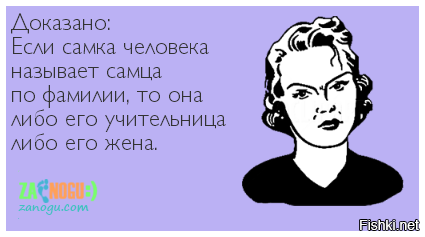 Доказано:
Если самка человека называет самца по фамилии, то она либо его учительница либо его жена.

ZANOGU:)
zanogu.com

Fishki.net